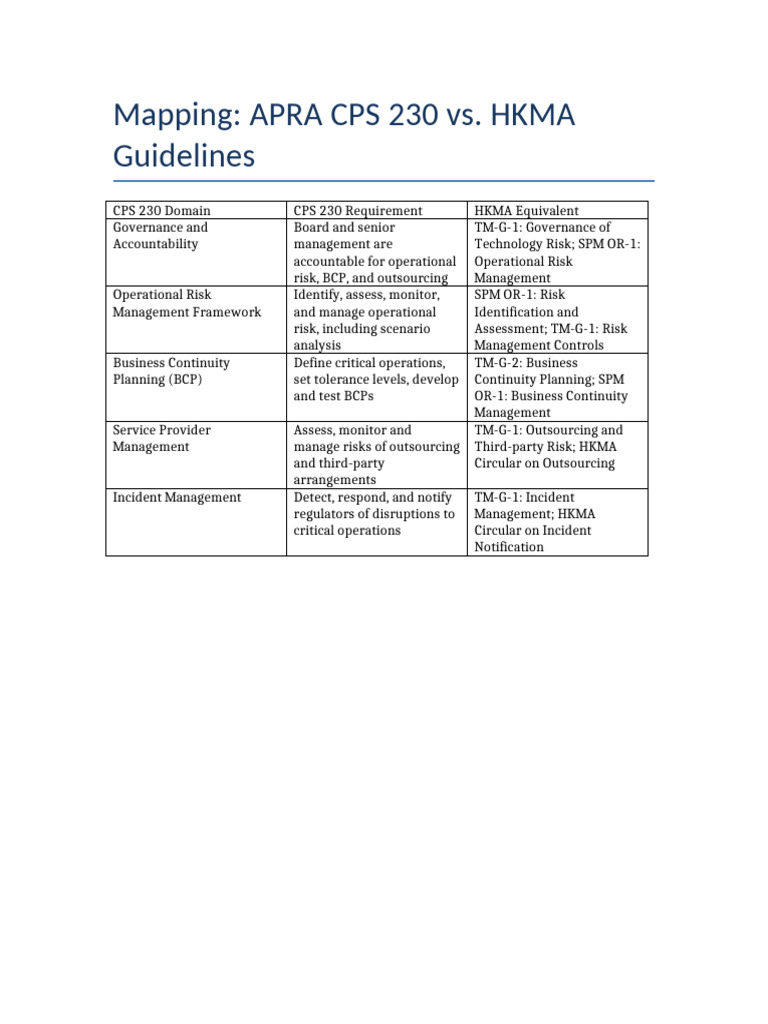 Mapping: APRA CPS 230 vs. HKMA Guidelines

| CPS 230 Domain | CPS 230 Requirement | HKMA Equivalent |
|---|---|---|
| Governance and Accountability | Board and senior management are accountable for operational risk, BCP, and outsourcing | TM-G-1: Governance of Technology Risk; SPM OR-1: Operational Risk Management |
| Operational Risk Management Framework | Identify, assess, monitor, and manage operational risk, including scenario analysis | SPM OR-1: Risk Identification and Assessment; TM-G-1: Risk Management Controls |
| Business Continuity Planning (BCP) | Define critical operations, set tolerance levels, develop and test BCPs | TM-G-2: Business Continuity Planning; SPM OR-1: Business Continuity Management |
| Service Provider Management | Assess, monitor and manage risks of outsourcing and third-party arrangements | TM-G-1: Outsourcing and Third-party Risk; HKMA Circular on Outsourcing |
| Incident Management | Detect, respond, and notify regulators of disruptions to critical operations | TM-G-1: Incident Management; HKMA Circular on Incident Notification |